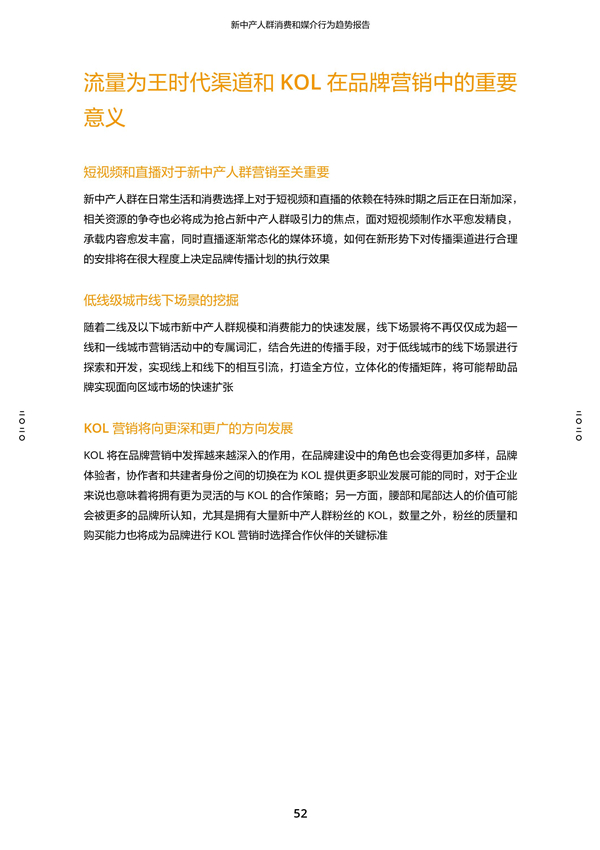 新中产人群消费和媒介行为趋势报告

流量为王时代渠道和 KOL 在品牌营销中的重要意义

短视频和直播对于新中产人群营销至关重要

新中产人群在日常生活和消费选择上对于短视频和直播的依赖在特殊时期之后正在日渐加深，相关资源的争夺也必将成为抢占新中产人群吸引力的焦点，面对短视频制作水平愈发精良，承载内容愈发丰富，同时直播逐渐常态化的媒体环境，如何在新形势下对传播渠道进行合理的安排将在很大程度上决定品牌传播计划的执行效果

低线级城市线下场景的挖掘

随着二线及以下城市新中产人群规模和消费能力的快速发展，线下场景将不再仅仅成为超一线和一线城市营销活动中的专属词汇，结合先进的传播手段，对于低线城市的线下场景进行探索和开发，实现线上和线下的相互引流，打造全方位，立体化的传播矩阵，将可能帮助品牌实现面向区域市场的快速扩张

KOL 营销将向更深和更广的方向发展

KOL 将在品牌营销中发挥越来越深入的作用，在品牌建设中的角色也会变得更加多样，品牌体验者，协作者和共建者身份之间的切换在为 KOL 提供更多职业发展可能的同时，对于企业来说也意味着将拥有更为灵活的与 KOL 的合作策略；另一方面，腰部和尾部达人的价值可能会被更多的品牌所认知，尤其是拥有大量新中产人群粉丝的 KOL，数量之外，粉丝的质量和购买能力也将成为品牌进行 KOL 营销时选择合作伙伴的关键标准

52